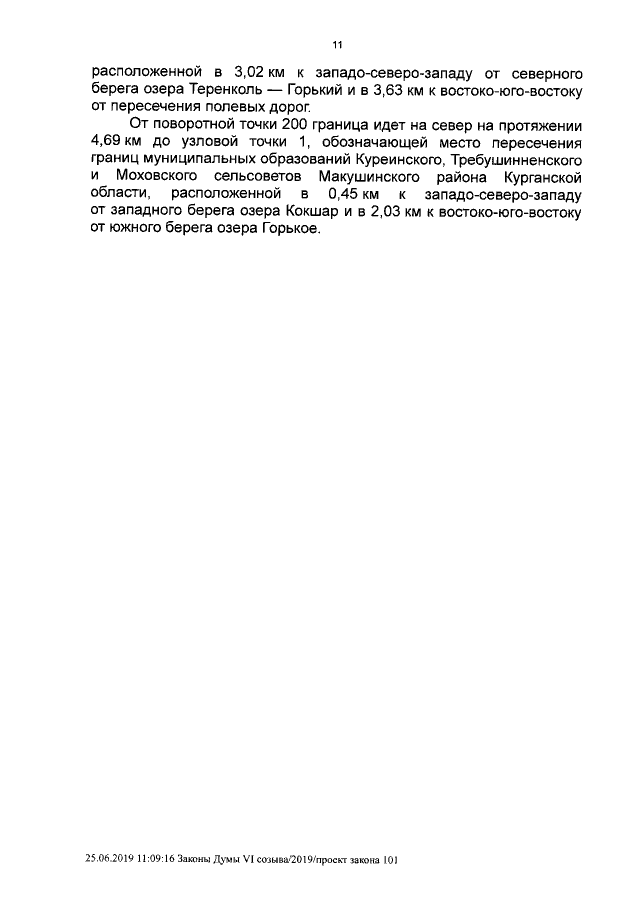 11

расположенной в 3,02 км к западо-северо-западу от северного берега озера Теренколь — Горький и в 3,63 км к востоко-юго-востоку от пересечения полевых дорог.

От поворотной точки 200 граница идет на север на протяжении 4,69 км до узловой точки 1, обозначающей место пересечения границ муниципальных образований Куреинского, Требушинненского и Моховского сельсоветов Макушинского района Курганской области, расположенной в 0,45 км к западо-северо-западу от западного берега озера Кокшар и в 2,03 км к востоко-юго-востоку от южного берега озера Горькое.

25.06.2019 11:09:16 Законы Думы VI созыва/2019/проект закона 101